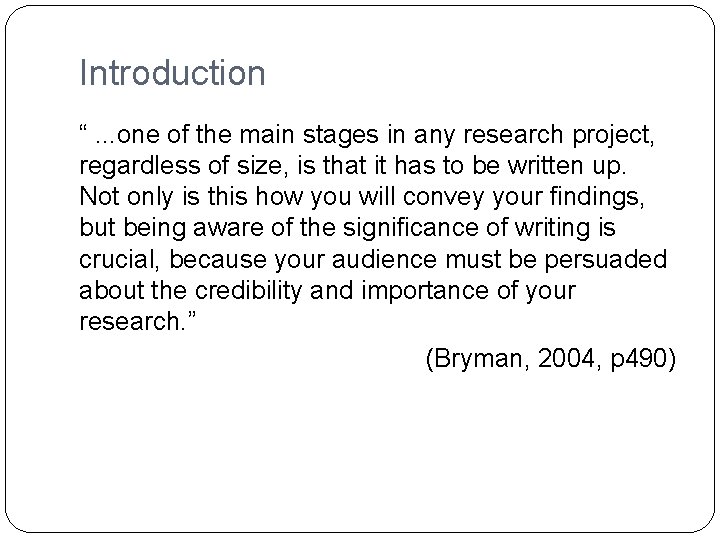 Introduction

“ ...one of the main stages in any research project, regardless of size, is that it has to be written up. Not only is this how you will convey your findings, but being aware of the significance of writing is crucial, because your audience must be persuaded about the credibility and importance of your research.”

(Bryman, 2004, p490)